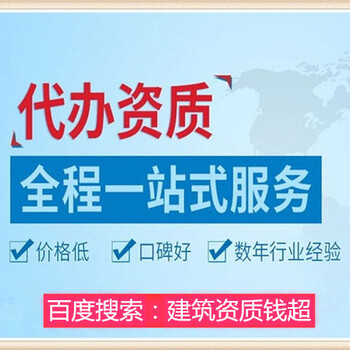 代办资质

全程一站式服务

价格低 口碑好 数年行业经验

百度搜索：建筑资质钱超